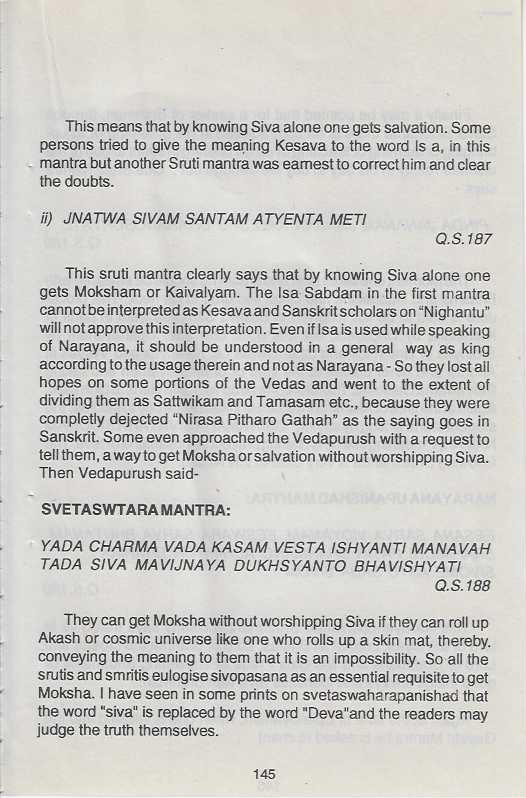 This means that by knowing Siva alone one gets salvation. Some persons tried to give the meaning Kesava to the word Is a, in this mantra but another Sruti mantra was earnest to correct him and clear the doubts.

ii) JNATWA SIVAM SANTAM ATYENTA METI
Q.S.187

This sruti mantra clearly says that by knowing Siva alone one gets Moksham or Kaivalyam. The Isa Sabdam in the first mantra cannot be interpreted as Kesava and Sanskrit scholars on "Nighantu" will not approve this interpretation. Even if Isa is used while speaking of Narayana, it should be understood in a general way as king according to the usage therein and not as Narayana - So they lost all hopes on some portions of the Vedas and went to the extent of dividing them as Sattwikam and Tamasam etc., because they were completly dejected "Nirasa Pitharo Gathah" as the saying goes in Sanskrit. Some even approached the Vedapurush with a request to tell them, a way to get Moksha or salvation without worshipping Siva. Then Vedapurush said-

SVETASWTARA MANTRA:

YADA CHARMA VADA KASAM VESTA ISHYANTI MANAVAH TADA SIVA MAVIJNAYA DUKHSYANTO BHAVISHYATI
Q.S.188

They can get Moksha without worshipping Siva if they can roll up Akash or cosmic universe like one who rolls up a skin mat, thereby. conveying the meaning to them that it is an impossibility. So all the srutis and smritis eulogise sivopasana as an essential requisite to get Moksha. I have seen in some prints on svetaswaharapanishad that the word "siva" is replaced by the word "Deva"and the readers may judge the truth themselves.

145